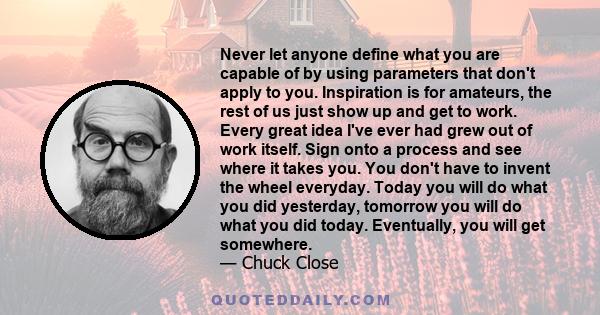 Never let anyone define what you are capable of by using parameters that don't apply to you. Inspiration is for amateurs, the rest of us just show up and get to work. Every great idea I've ever had grew out of work itself. Sign onto a process and see where it takes you. You don't have to invent the wheel everyday. Today you will do what you did yesterday, tomorrow you will do what you did today. Eventually, you will get somewhere.
— Chuck Close

QUOTEDDAILY.COM